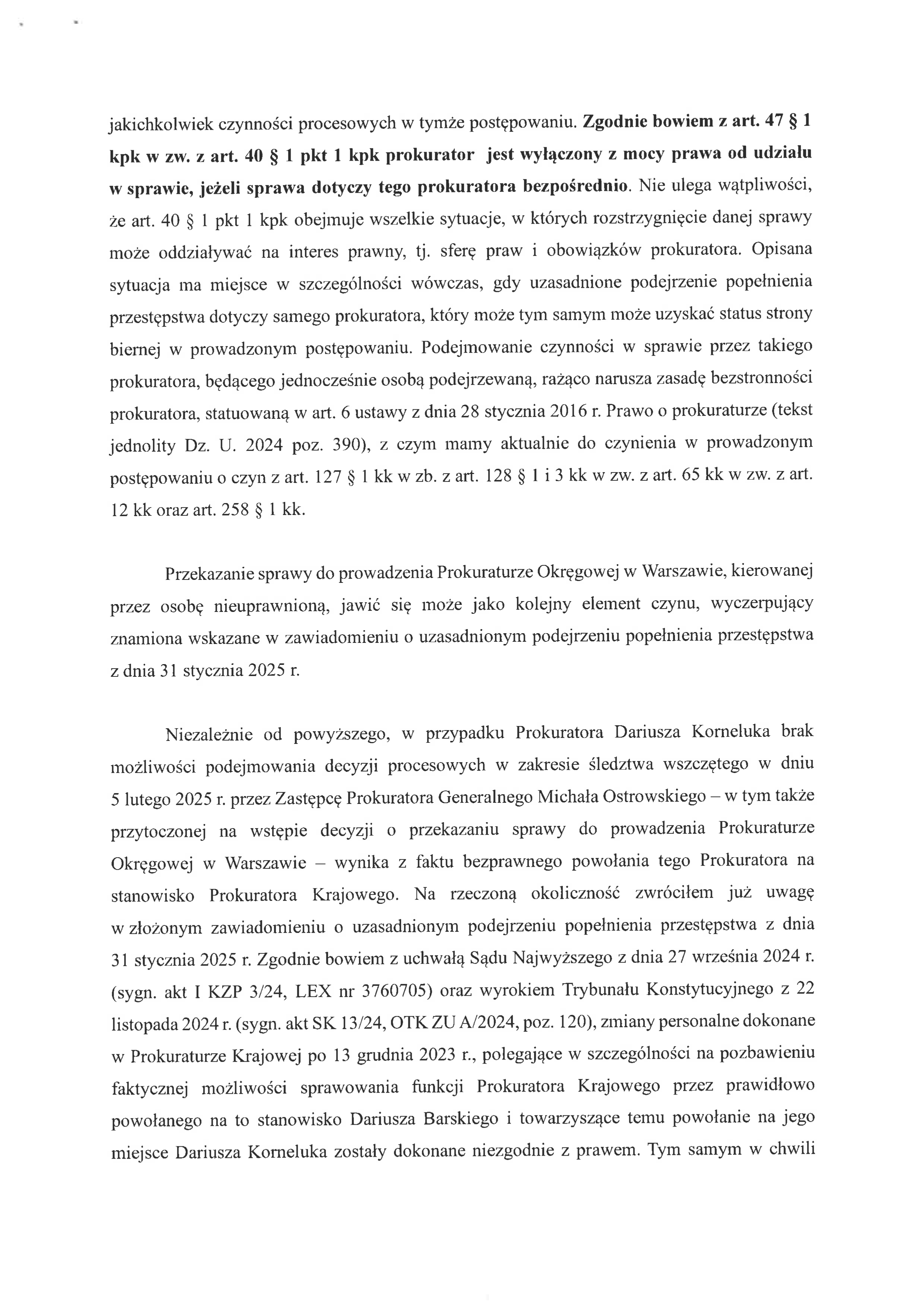 jakichkolwiek czynności procesowych w tymże postępowaniu. Zgodnie bowiem z art. 47 § 1 kpk w zw. z art. 40 § 1 pkt 1 kpk prokurator jest wyłączony z mocy prawa od udziału w sprawie, jeżeli sprawa dotyczy tego prokuratora bezpośrednio. Nie ulega wątpliwości, że art. 40 § 1 pkt 1 kpk obejmuje wszelkie sytuacje, w których rozstrzygnięcie danej sprawy może oddziaływać na interes prawny, tj. sferę praw i obowiązków prokuratora. Opisana sytuacja ma miejsce w szczególności wówczas, gdy uzasadnione podejrzenie popełnienia przestępstwa dotyczy samego prokuratora, który może tym samym może uzyskać status strony biernej w prowadzonym postępowaniu. Podejmowanie czynności w sprawie przez takiego prokuratora, będącego jednocześnie osobą podejrzewaną, rażąco narusza zasadę bezstronności prokuratora, statuowaną w art. 6 ustawy z dnia 28 stycznia 2016 r. Prawo o prokuraturze (tekst jednolity Dz. U. 2024 poz. 390), z czym mamy aktualnie do czynienia w prowadzonym postępowaniu o czyn z art. 127 § 1 kk w zb. z art. 128 § 1 i 3 kk w zw. z art. 65 kk w zw. z art. 12 kk oraz art. 258 § 1 kk.

Przekazanie sprawy do prowadzenia Prokuraturze Okręgowej w Warszawie, kierowanej przez osobę nieuprawnioną, jawić się może jako kolejny element czynu, wyczerpujący znamiona wskazane w zawiadomieniu o uzasadnionym podejrzeniu popełnienia przestępstwa z dnia 31 stycznia 2025 r.

Niezależnie od powyższego, w przypadku Prokuratora Dariusza Korneluka brak możliwości podejmowania decyzji procesowych w zakresie śledztwa wszczętego w dniu 5 lutego 2025 r. przez Zastępcę Prokuratora Generalnego Michała Ostrowskiego – w tym także przytoczonej na wstępie decyzji o przekazaniu sprawy do prowadzenia Prokuraturze Okręgowej w Warszawie – wynika z faktu bezprawnego powołania tego Prokuratora na stanowisko Prokuratora Krajowego. Na rzeczoną okoliczność zwróciłem już uwagę w złożonym zawiadomieniu o uzasadnionym podejrzeniu popełnienia przestępstwa z dnia 31 stycznia 2025 r. Zgodnie bowiem z uchwałą Sądu Najwyższego z dnia 27 września 2024 r. (sygn. akt I KZP 3/24, LEX nr 3760705) oraz wyrokiem Trybunału Konstytucyjnego z 22 listopada 2024 r. (sygn. akt SK 13/24, OTK ZU A/2024, poz. 120), zmiany personalne dokonane w Prokuraturze Krajowej po 13 grudnia 2023 r., polegające w szczególności na pozbawieniu faktycznej możliwości sprawowania funkcji Prokuratora Krajowego przez prawidłowo powołanego na to stanowisko Dariusza Barskiego i towarzyszące temu powołanie na jego miejsce Dariusza Korneluka zostały dokonane niezgodnie z prawem. Tym samym w chwili